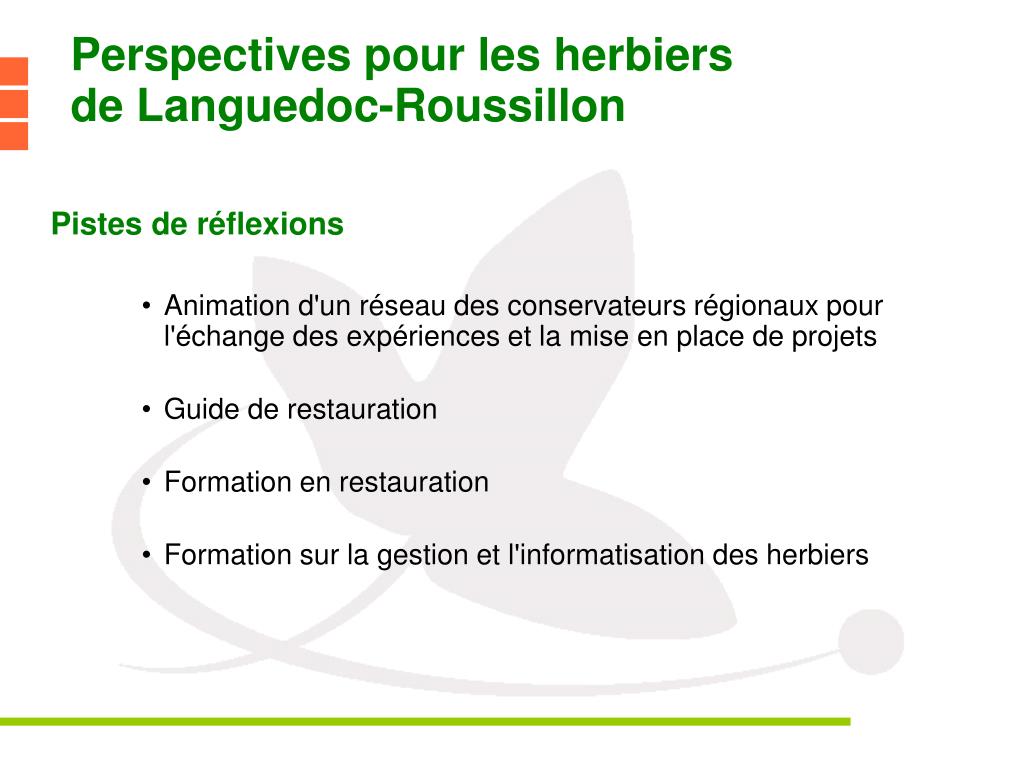 Perspectives pour les herbiers
de Languedoc-Roussillon

Pistes de réflexions

• Animation d'un réseau des conservateurs régionaux pour l'échange des expériences et la mise en place de projets

• Guide de restauration

• Formation en restauration

• Formation sur la gestion et l'informatisation des herbiers